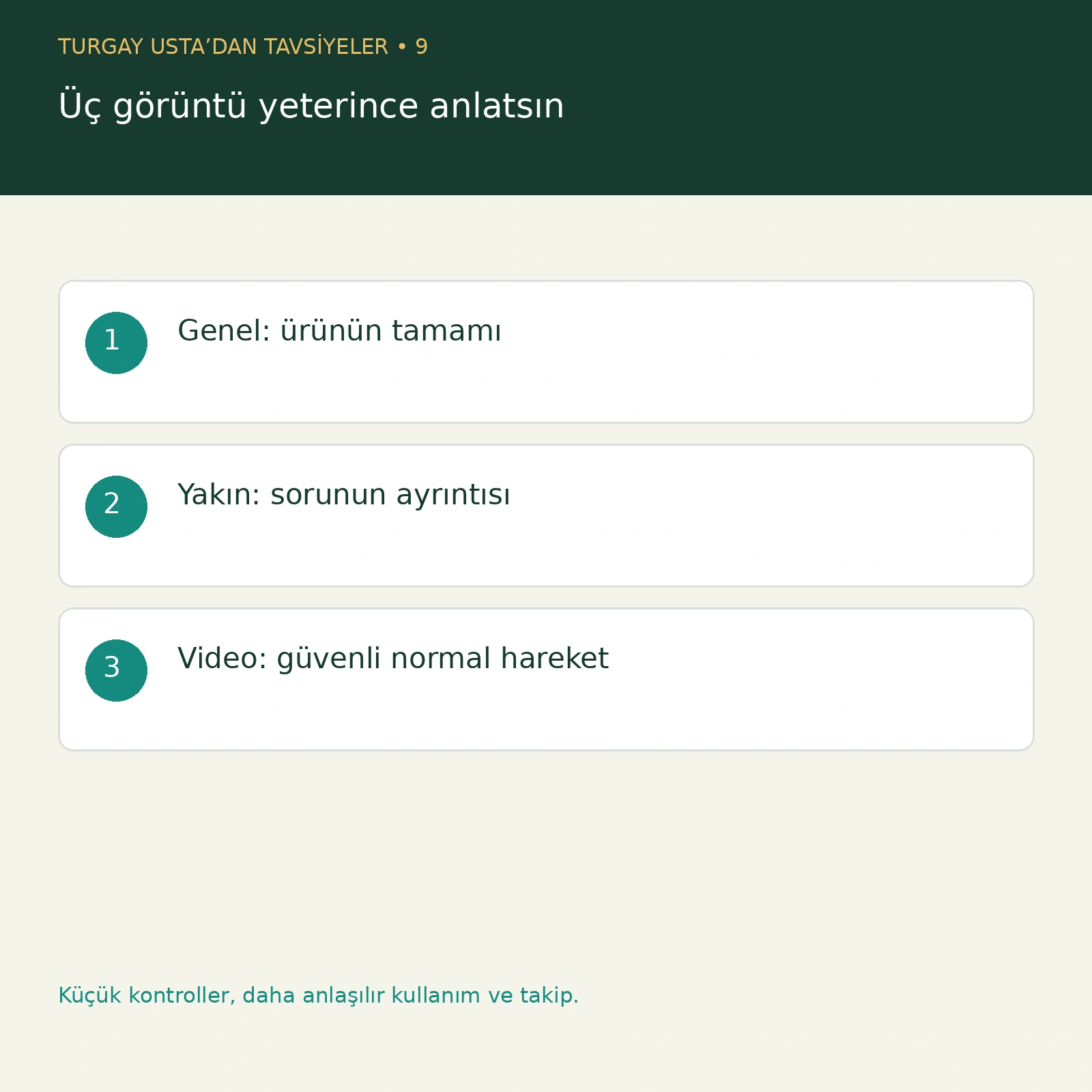 TURGAY USTA’DAN TAVSİYELER • 9

Üç görüntü yeterince anlatsın

1 Genel: ürünün tamamı

2 Yakın: sorunun ayrıntısı

3 Video: güvenli normal hareket

Küçük kontroller, daha anlaşılır kullanım ve takip.